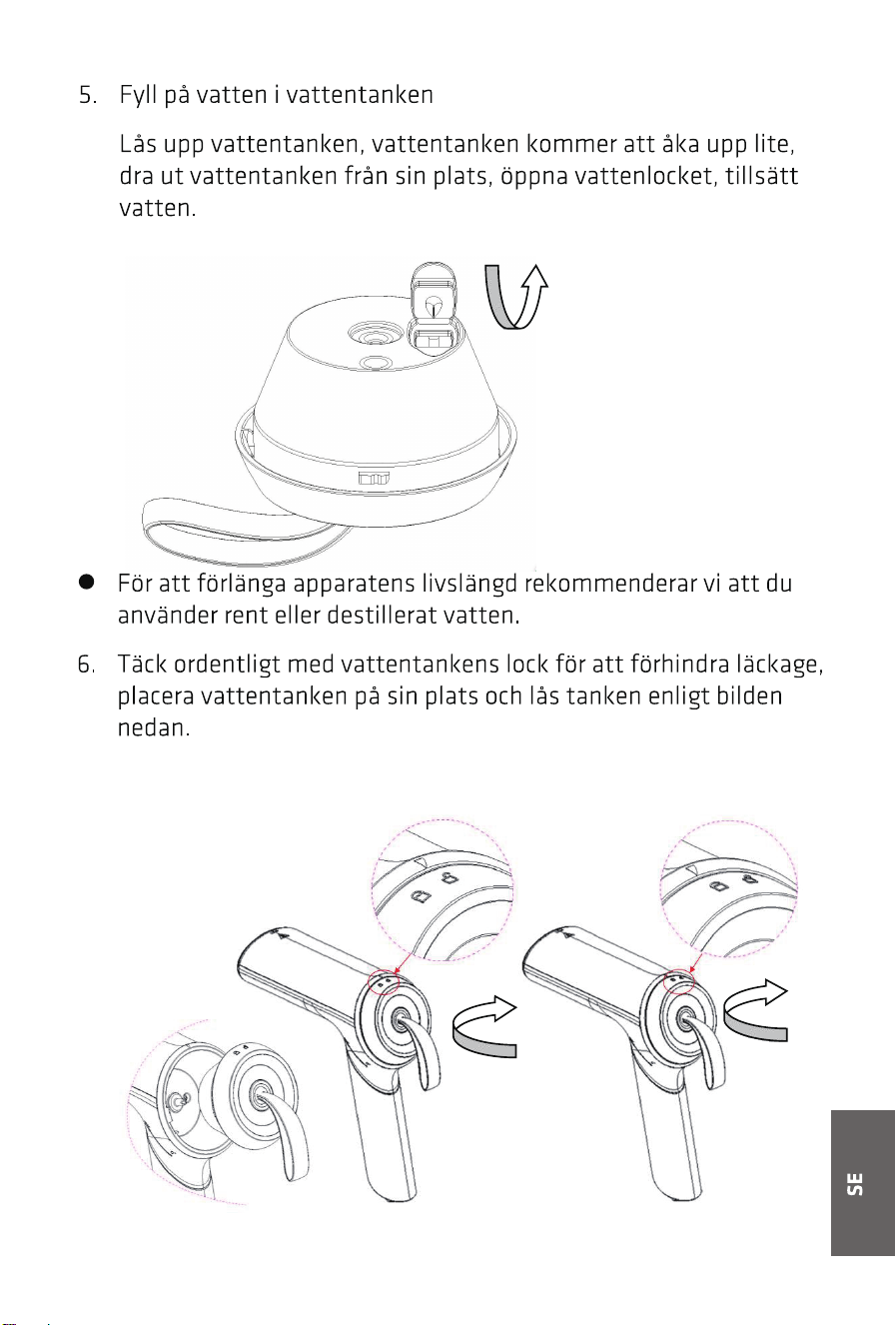 5. Fyll på vatten i vattentanken

Lås upp vattentanken, vattentanken kommer att åka upp lite, dra ut vattentanken från sin plats, öppna vattenlocket, tillsätt vatten.

● För att förlänga apparatens livslängd rekommenderar vi att du använder rent eller destillerat vatten.

6. Täck ordentligt med vattentankens lock för att förhindra läckage, placera vattentanken på sin plats och lås tanken enligt bilden nedan.

SE